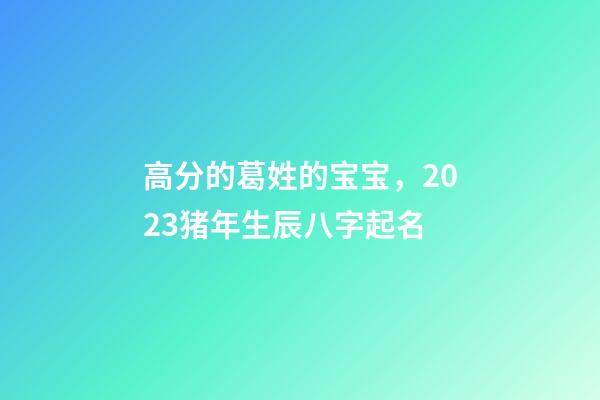 高分的葛姓的宝宝，2023猪年生辰八字起名